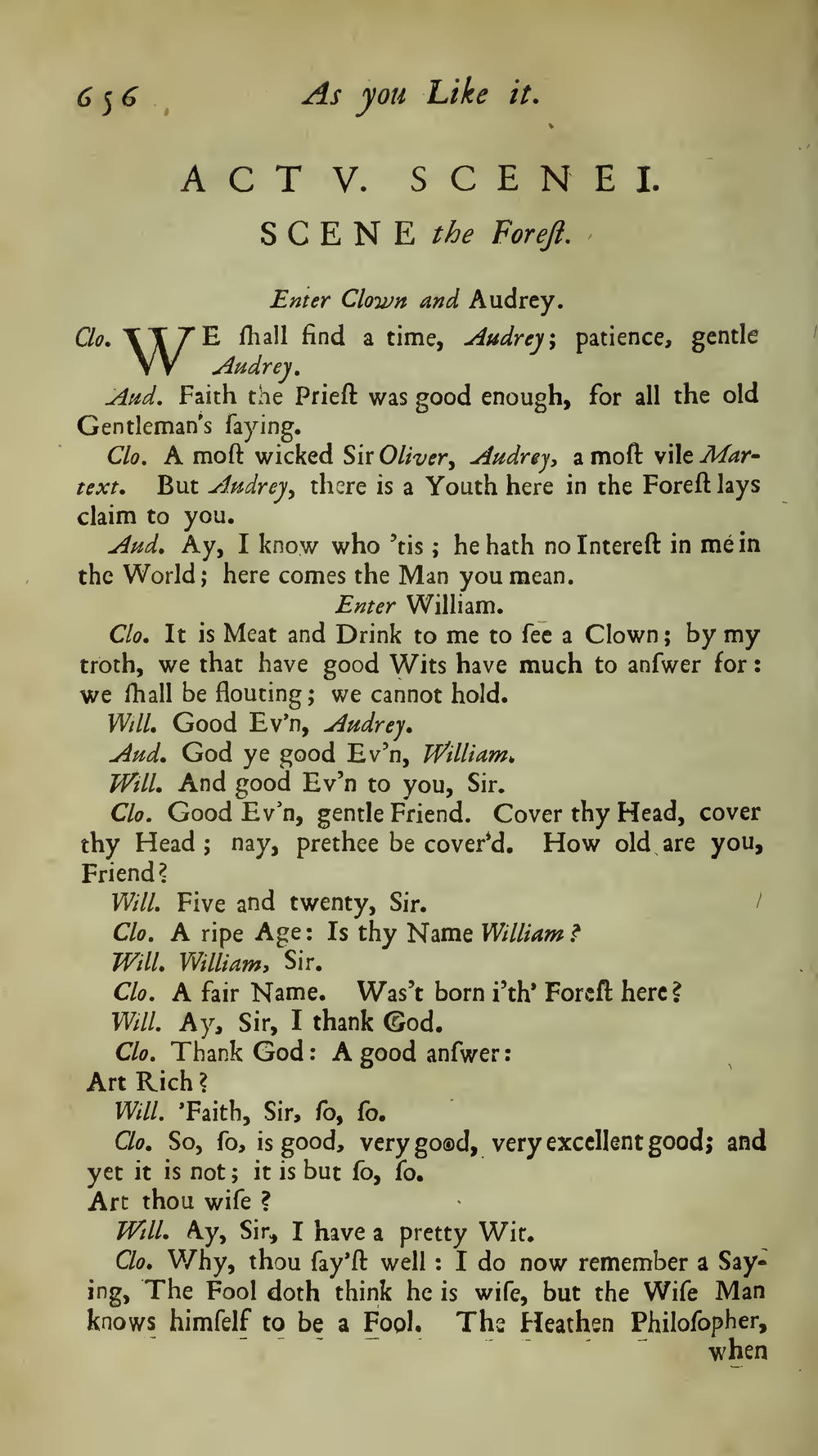 656 As you Like it.

ACT V. SCENE I.

SCENE the Foreſt.

Enter Clown and Audrey.

Clo. WE ſhall find a time, Audrey; patience, gentle Audrey.

Aud. Faith the Prieſt was good enough, for all the old Gentleman's ſaying.

Clo. A moſt wicked Sir Oliver, Audrey, a moſt vile Martext. But Audrey, there is a Youth here in the Foreſt lays claim to you.

Aud. Ay, I know who 'tis; he hath no Intereſt in me in the World; here comes the Man you mean.

Enter William.

Clo. It is Meat and Drink to me to ſee a Clown; by my troth, we that have good Wits have much to anſwer for: we ſhall be flouting; we cannot hold.

Will. Good Ev'n, Audrey.

Aud. God ye good Ev'n, William.

Will. And good Ev'n to you, Sir.

Clo. Good Ev'n, gentle Friend. Cover thy Head, cover thy Head; nay, prethee be cover'd. How old are you, Friend?

Will. Five and twenty, Sir.

Clo. A ripe Age: Is thy Name William?

Will. William, Sir.

Clo. A fair Name. Was't born i'th' Foreſt here?

Will. Ay, Sir, I thank God.

Clo. Thank God: A good anſwer:
Art Rich?

Will. 'Faith, Sir, ſo, ſo.

Clo. So, ſo, is good, very good, very excellent good; and yet it is not; it is but ſo, ſo.
Art thou wiſe?

Will. Ay, Sir, I have a pretty Wit.

Clo. Why, thou ſay'ſt well: I do now remember a Saying, The Fool doth think he is wiſe, but the Wiſe Man knows himſelf to be a Fool. The Heathen Philoſopher, when